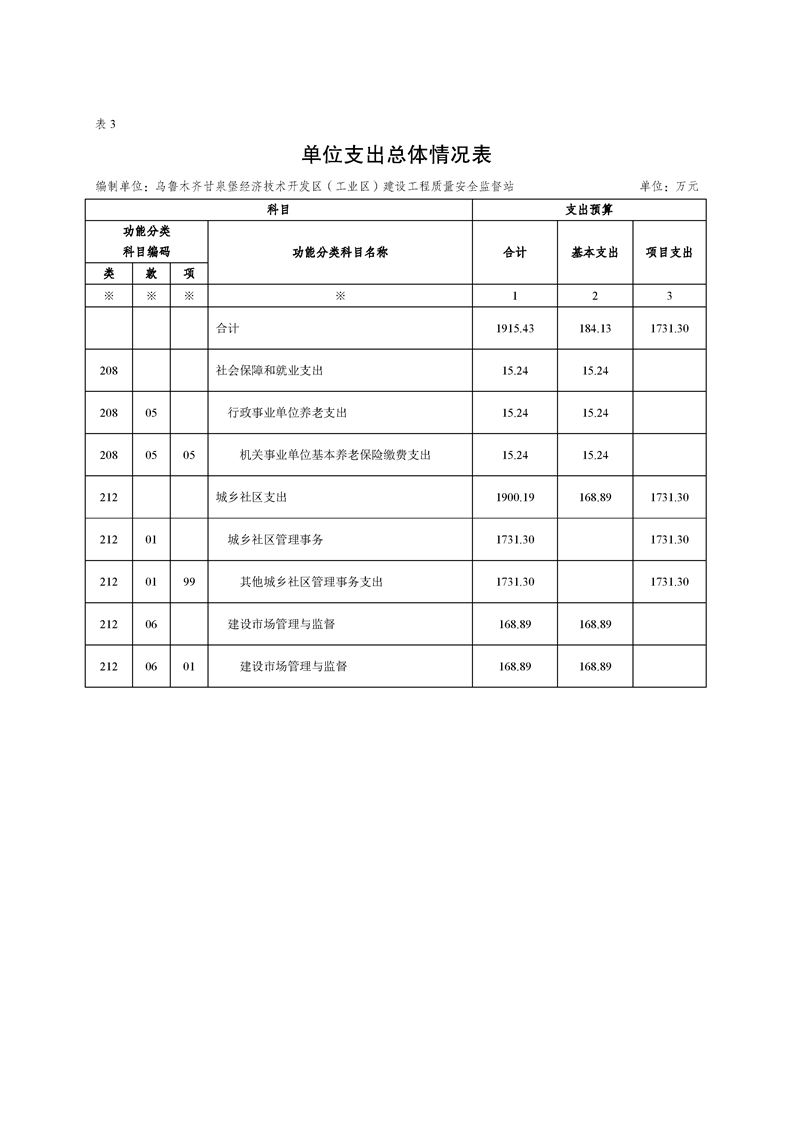 表3

单位支出总体情况表

编制单位：乌鲁木齐甘泉堡经济技术开发区（工业区）建设工程质量安全监督站 单位：万元

| 科目 | | | | 支出预算 | | |
|---|---|---|---|---|---|---|
| 功能分类科目编码 | | | 功能分类科目名称 | 合计 | 基本支出 | 项目支出 |
| 类 | 款 | 项 | | | | |
| ※ | ※ | ※ | ※ | 1 | 2 | 3 |
| | | | 合计 | 1915.43 | 184.13 | 1731.30 |
| 208 | | | 社会保障和就业支出 | 15.24 | 15.24 | |
| 208 | 05 | | 行政事业单位养老支出 | 15.24 | 15.24 | |
| 208 | 05 | 05 | 机关事业单位基本养老保险缴费支出 | 15.24 | 15.24 | |
| 212 | | | 城乡社区支出 | 1900.19 | 168.89 | 1731.30 |
| 212 | 01 | | 城乡社区管理事务 | 1731.30 | | 1731.30 |
| 212 | 01 | 99 | 其他城乡社区管理事务支出 | 1731.30 | | 1731.30 |
| 212 | 06 | | 建设市场管理与监督 | 168.89 | 168.89 | |
| 212 | 06 | 01 | 建设市场管理与监督 | 168.89 | 168.89 | |